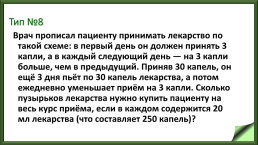 Тип №8

Врач прописал пациенту принимать лекарство по такой схеме: в первый день он должен принять 3 капли, а в каждый следующий день — на 3 капли больше, чем в предыдущий. Приняв 30 капель, он ещё 3 дня пьёт по 30 капель лекарства, а потом ежедневно уменьшает приём на 3 капли. Сколько пузырьков лекарства нужно купить пациенту на весь курс приёма, если в каждом содержится 20 мл лекарства (что составляет 250 капель)?